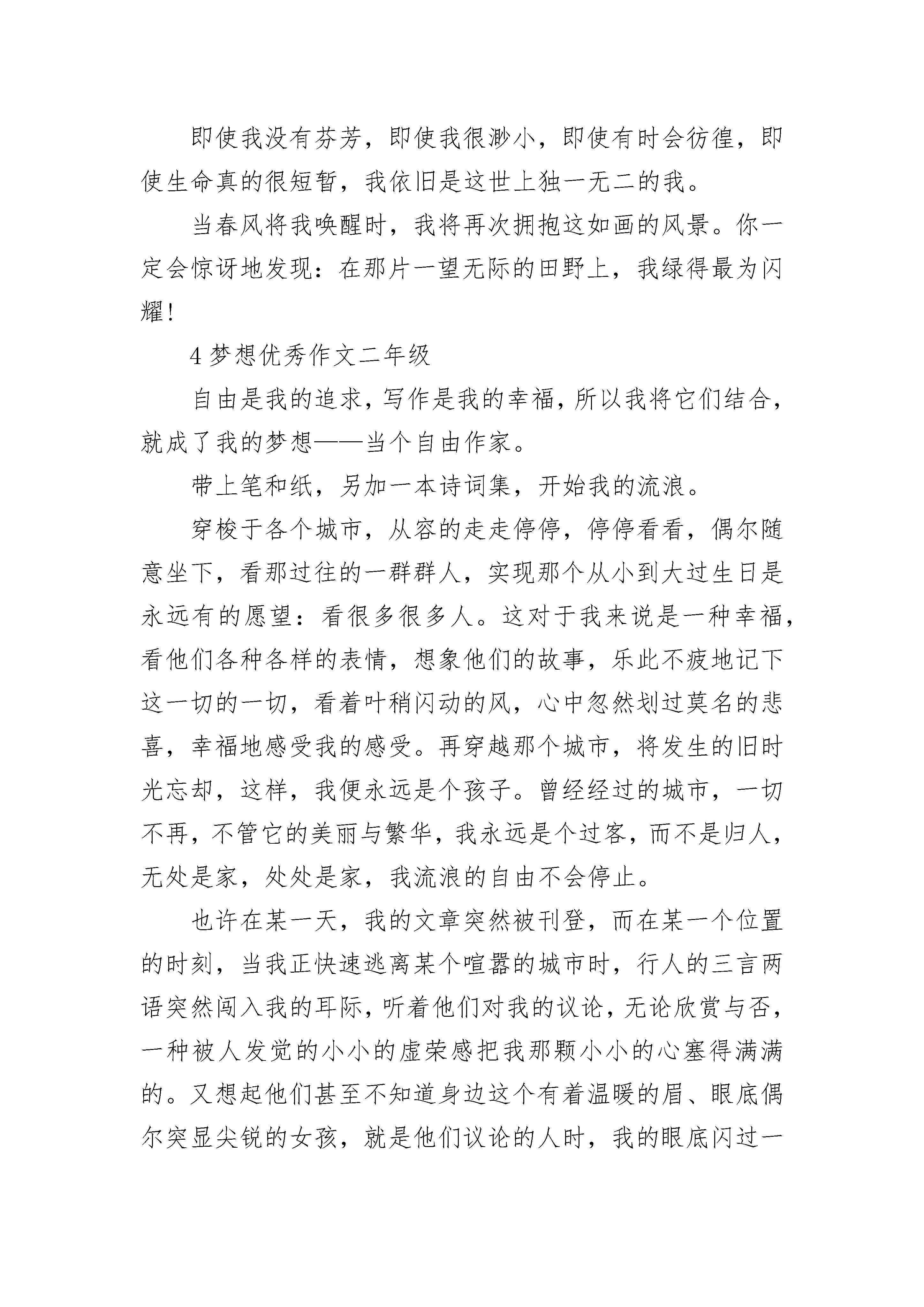 即使我没有芬芳，即使我很渺小，即使有时会彷徨，即使生命真的很短暂，我依旧是这世上独一无二的我。

当春风将我唤醒时，我将再次拥抱这如画的风景。你一定会惊讶地发现：在那片一望无际的田野上，我绿得最为闪耀！

4 梦想优秀作文二年级

自由是我的追求，写作是我的幸福，所以我将它们结合，就成了我的梦想——当个自由作家。

带上笔和纸，另加一本诗词集，开始我的流浪。

穿梭于各个城市，从容的走走停停，停停看看，偶尔随意坐下，看那过往的一群群人，实现那个从小到大过生日是永远有的愿望：看很多很多人。这对于我来说是一种幸福，看他们各种各样的表情，想象他们的故事，乐此不疲地记下这一切的一切，看着叶稍闪动的风，心中忽然划过莫名的悲喜，幸福地感受我的感受。再穿越那个城市，将发生的旧时光忘却，这样，我便永远是个孩子。曾经经过的城市，一切不再，不管它的美丽与繁华，我永远是个过客，而不是归人，无处是家，处处是家，我流浪的自由不会停止。

也许在某一天，我的文章突然被刊登，而在某一个位置的时刻，当我正快速逃离某个喧嚣的城市时，行人的三言两语突然闯入我的耳际，听着他们对我的议论，无论欣赏与否，一种被人发觉的小小的虚荣感把我那颗小小的心塞得满满的。又想起他们甚至不知道身边这个有着温暖的眉、眼底偶尔突显尖锐的女孩，就是他们议论的人时，我的眼底闪过一